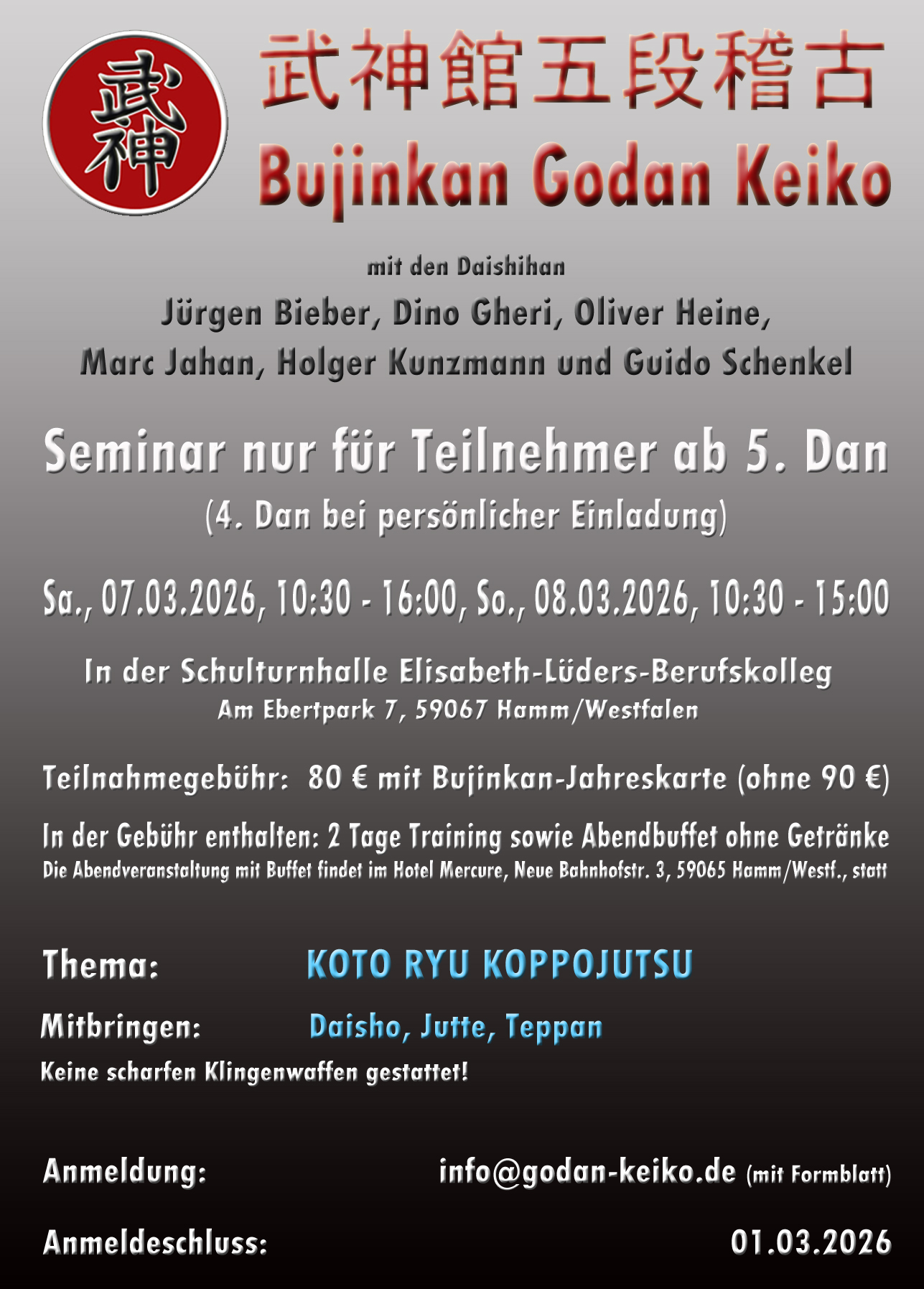 武神

武神館五段稽古
Bujinkan Godan Keiko

mit den Daishihan
Jürgen Bieber, Dino Gheri, Oliver Heine, Marc Jahan, Holger Kunzmann und Guido Schenkel

Seminar nur für Teilnehmer ab 5. Dan
(4. Dan bei persönlicher Einladung)

Sa., 07.03.2026, 10:30 - 16:00, So., 08.03.2026, 10:30 - 15:00

In der Schulturnhalle Elisabeth-Lüders-Berufskolleg
Am Ebertpark 7, 59067 Hamm/Westfalen

Teilnahmegebühr: 80 € mit Bujinkan-Jahreskarte (ohne 90 €)

In der Gebühr enthalten: 2 Tage Training sowie Abendbuffet ohne Getränke
Die Abendveranstaltung mit Buffet findet im Hotel Mercure, Neue Bahnhofstr. 3, 59065 Hamm/Westf., statt

Thema: KOTO RYU KOPPOJUTSU

Mitbringen: Daisho, Jutte, Teppan
Keine scharfen Klingenwaffen gestattet!

Anmeldung: info@godan-keiko.de (mit Formblatt)

Anmeldeschluss: 01.03.2026